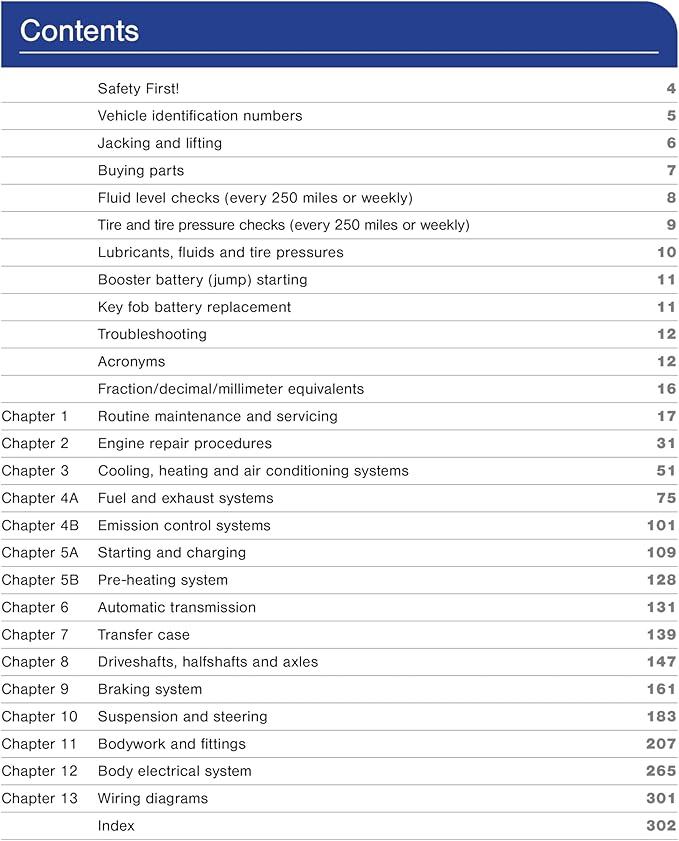 Contents

|  |  |  |
|---|---|---|
|  | Safety First! | 4 |
|  | Vehicle identification numbers | 5 |
|  | Jacking and lifting | 6 |
|  | Buying parts | 7 |
|  | Fluid level checks (every 250 miles or weekly) | 8 |
|  | Tire and tire pressure checks (every 250 miles or weekly) | 9 |
|  | Lubricants, fluids and tire pressures | 10 |
|  | Booster battery (jump) starting | 11 |
|  | Key fob battery replacement | 11 |
|  | Troubleshooting | 12 |
|  | Acronyms | 12 |
|  | Fraction/decimal/millimeter equivalents | 16 |
| Chapter 1 | Routine maintenance and servicing | 17 |
| Chapter 2 | Engine repair procedures | 31 |
| Chapter 3 | Cooling, heating and air conditioning systems | 51 |
| Chapter 4A | Fuel and exhaust systems | 75 |
| Chapter 4B | Emission control systems | 101 |
| Chapter 5A | Starting and charging | 109 |
| Chapter 5B | Pre-heating system | 128 |
| Chapter 6 | Automatic transmission | 131 |
| Chapter 7 | Transfer case | 139 |
| Chapter 8 | Driveshafts, halfshafts and axles | 147 |
| Chapter 9 | Braking system | 161 |
| Chapter 10 | Suspension and steering | 183 |
| Chapter 11 | Bodywork and fittings | 207 |
| Chapter 12 | Body electrical system | 265 |
| Chapter 13 | Wiring diagrams | 301 |
|  | Index | 302 |